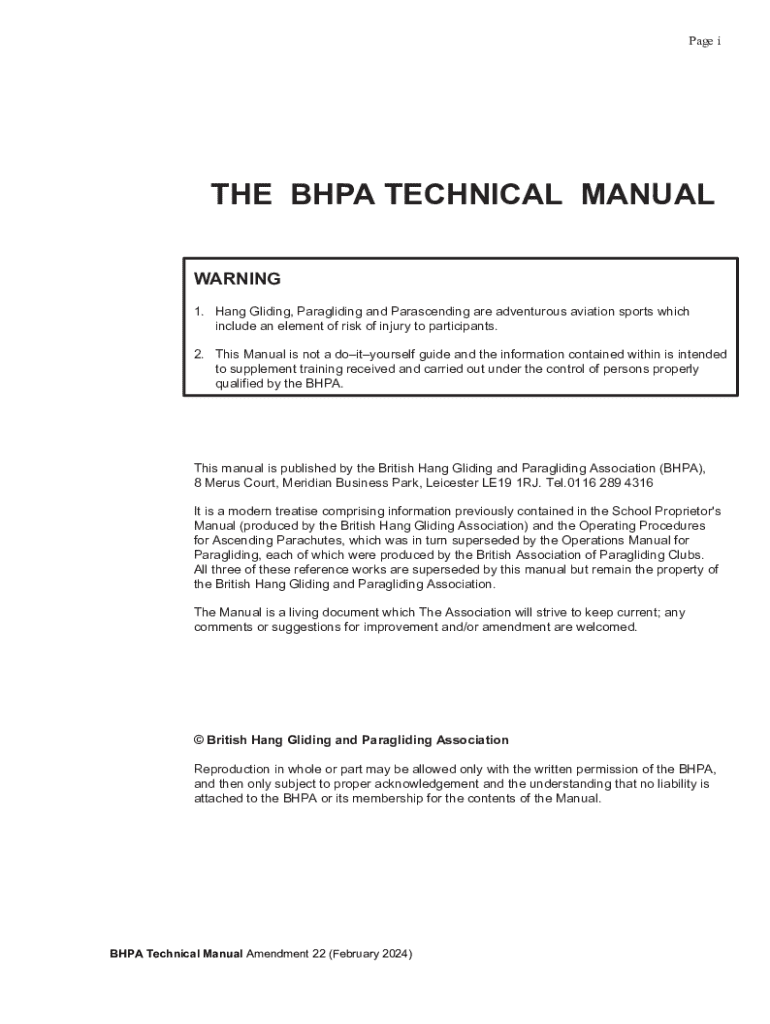 Page i

THE BHPA TECHNICAL MANUAL

WARNING

1. Hang Gliding, Paragliding and Parascending are adventurous aviation sports which include an element of risk of injury to participants.

2. This Manual is not a do–it–yourself guide and the information contained within is intended to supplement training received and carried out under the control of persons properly qualified by the BHPA.

This manual is published by the British Hang Gliding and Paragliding Association (BHPA), 8 Merus Court, Meridian Business Park, Leicester LE19 1RJ. Tel.0116 289 4316

It is a modern treatise comprising information previously contained in the School Proprietor's Manual (produced by the British Hang Gliding Association) and the Operating Procedures for Ascending Parachutes, which was in turn superseded by the Operations Manual for Paragliding, each of which were produced by the British Association of Paragliding Clubs. All three of these reference works are superseded by this manual but remain the property of the British Hang Gliding and Paragliding Association.

The Manual is a living document which The Association will strive to keep current; any comments or suggestions for improvement and/or amendment are welcomed.

© British Hang Gliding and Paragliding Association

Reproduction in whole or part may be allowed only with the written permission of the BHPA, and then only subject to proper acknowledgement and the understanding that no liability is attached to the BHPA or its membership for the contents of the Manual.

BHPA Technical Manual Amendment 22 (February 2024)